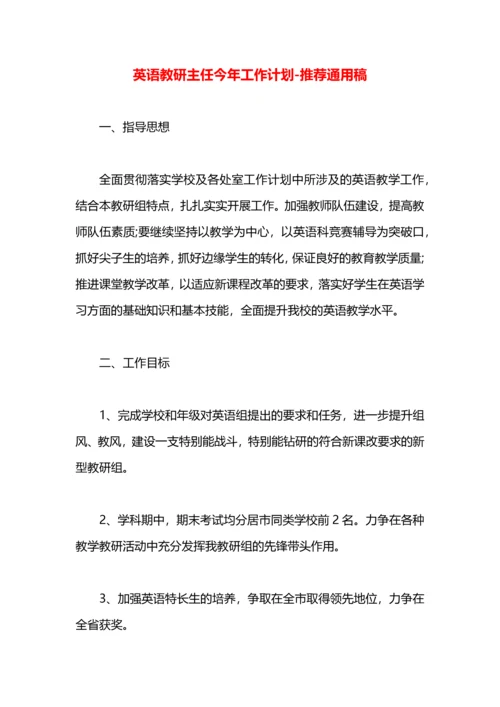 英语教研主任今年工作计划-推荐通用稿

一、指导思想

全面贯彻落实学校及各处室工作计划中所涉及的英语教学工作，结合本教研组特点，扎扎实实开展工作。加强教师队伍建设，提高教师队伍素质;要继续坚持以教学为中心，以英语科竞赛辅导为突破口，抓好尖子生的培养，抓好边缘学生的转化，保证良好的教育教学质量;推进课堂教学改革，以适应新课程改革的要求，落实好学生在英语学习方面的基础知识和基本技能，全面提升我校的英语教学水平。

二、工作目标

1、完成学校和年级对英语组提出的要求和任务，进一步提升组风、教风，建设一支特别能战斗，特别能钻研的符合新课改要求的新型教研组。

2、学科期中，期末考试均分居市同类学校前 2 名。力争在各种教学教研活动中充分发挥我教研组的先锋带头作用。

3、加强英语特长生的培养，争取在全市取得领先地位，力争在全省获奖。